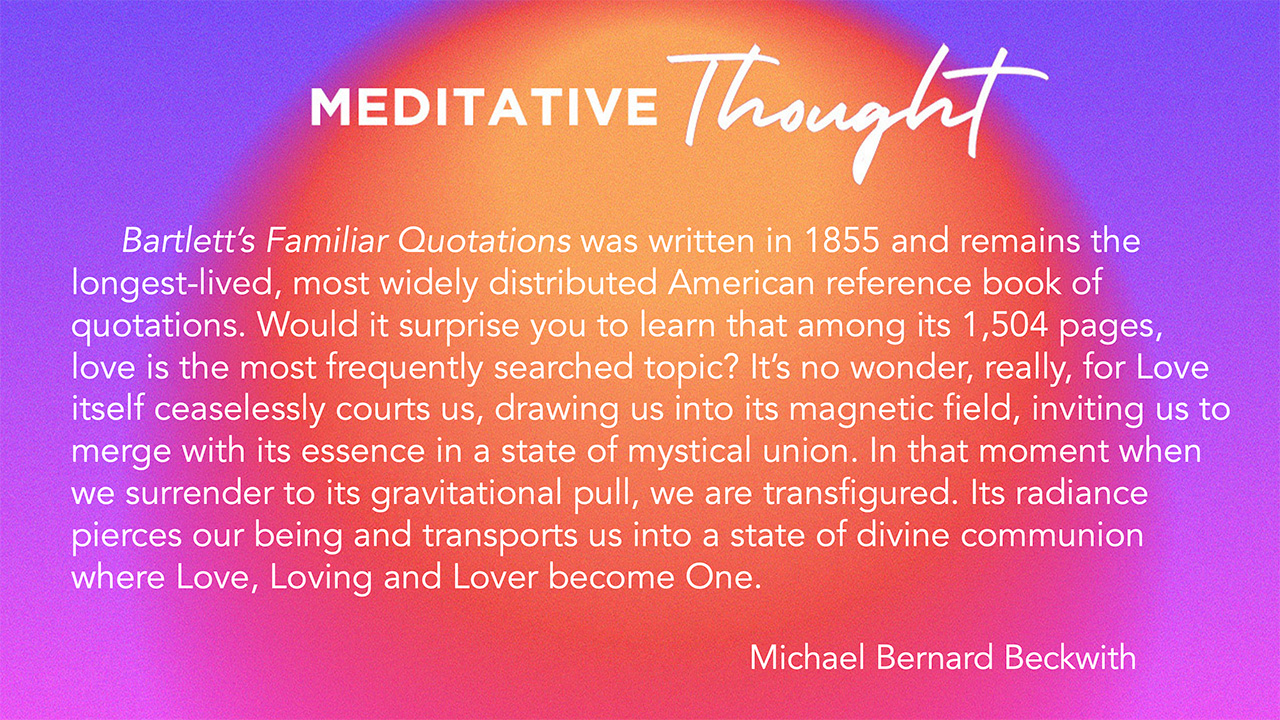 MEDITATIVE Thought

Bartlett's Familiar Quotations was written in 1855 and remains the longest-lived, most widely distributed American reference book of quotations. Would it surprise you to learn that among its 1,504 pages, love is the most frequently searched topic? It's no wonder, really, for Love itself ceaselessly courts us, drawing us into its magnetic field, inviting us to merge with its essence in a state of mystical union. In that moment when we surrender to its gravitational pull, we are transfigured. Its radiance pierces our being and transports us into a state of divine communion where Love, Loving and Lover become One.

Michael Bernard Beckwith